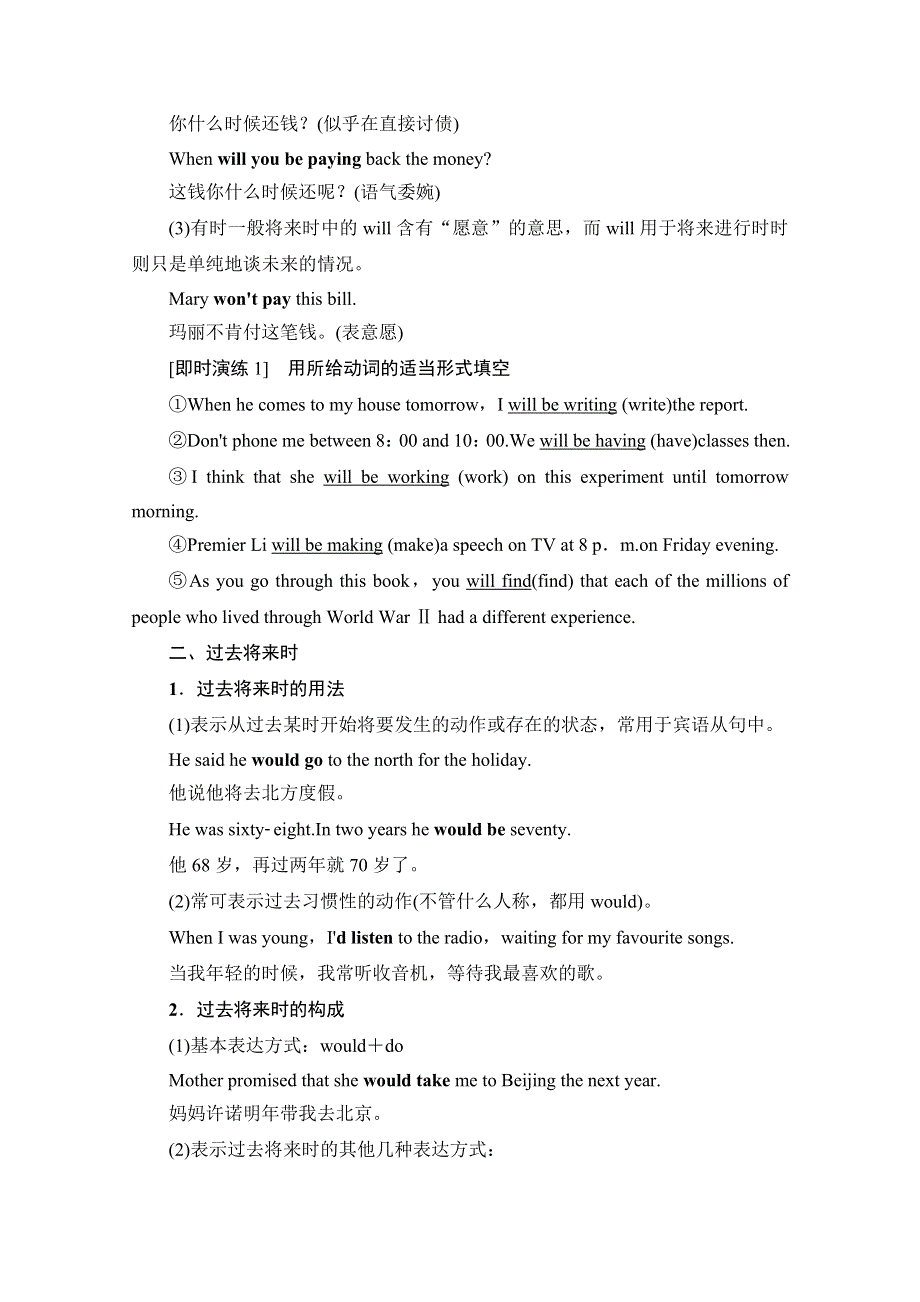 你什么时候还钱？(似乎在直接讨债)

When will you be paying back the money?

这钱你什么时候还呢？(语气委婉)

(3)有时一般将来时中的 will 含有“愿意”的意思，而 will 用于将来进行时时则只是单纯地谈未来的情况。

Mary won't pay this bill.

玛丽不肯付这笔钱。(表意愿)

[即时演练 1]　用所给动词的适当形式填空

①When he comes to my house tomorrow，I will be writing (write)the report.

②Don't phone me between 8：00 and 10：00.We will be having (have)classes then.

③I think that she will be working (work) on this experiment until tomorrow morning.

④Premier Li will be making (make)a speech on TV at 8 p．m.on Friday evening.

⑤As you go through this book，you will find(find) that each of the millions of people who lived through World War Ⅱ had a different experience.

二、过去将来时

1．过去将来时的用法

(1)表示从过去某时开始将要发生的动作或存在的状态，常用于宾语从句中。

He said he would go to the north for the holiday.

他说他将去北方度假。

He was sixty-eight.In two years he would be seventy.

他 68 岁，再过两年就 70 岁了。

(2)常可表示过去习惯性的动作(不管什么人称，都用 would)。

When I was young，I'd listen to the radio，waiting for my favourite songs.

当我年轻的时候，我常听收音机，等待我最喜欢的歌。

2．过去将来时的构成

(1)基本表达方式：would＋do

Mother promised that she would take me to Beijing the next year.

妈妈许诺明年带我去北京。

(2)表示过去将来时的其他几种表达方式：